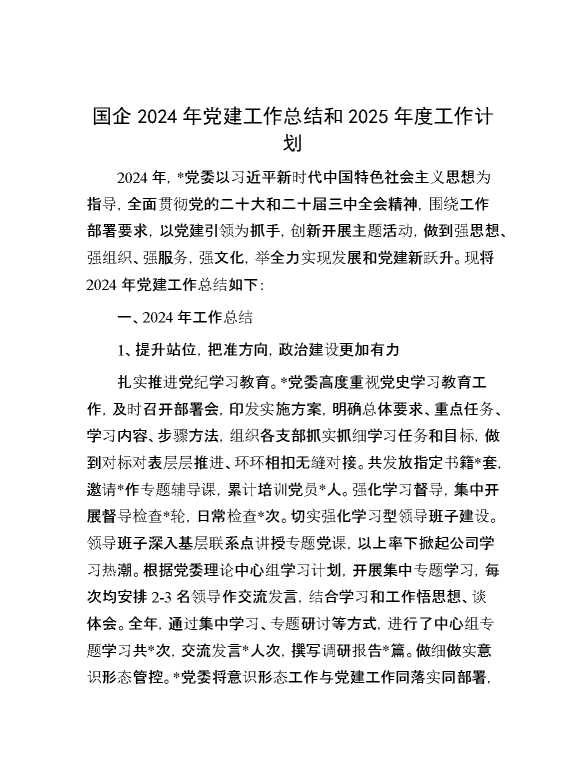 国企 2024 年党建工作总结和 2025 年度工作计划

2024 年，*党委以习近平新时代中国特色社会主义思想为指导，全面贯彻党的二十大和二十届三中全会精神，围绕工作部署要求，以党建引领为抓手，创新开展主题活动，做到强思想、强组织、强服务，强文化，举全力实现发展和党建新跃升。现将 2024 年党建工作总结如下：

一、2024 年工作总结

1、提升站位，把准方向，政治建设更加有力

扎实推进党纪学习教育。*党委高度重视党史学习教育工作，及时召开部署会，印发实施方案，明确总体要求、重点任务、学习内容、步骤方法，组织各支部抓实抓细学习任务和目标，做到对标对表层层推进、环环相扣无缝对接。共发放指定书籍*套，邀请*作专题辅导课，累计培训党员*人。强化学习督导，集中开展督导检查*轮，日常检查*次。切实强化学习型领导班子建设。领导班子深入基层联系点讲授专题党课，以上率下掀起公司学习热潮。根据党委理论中心组学习计划，开展集中专题学习，每次均安排 2-3 名领导作交流发言，结合学习和工作悟思想、谈体会。全年，通过集中学习、专题研讨等方式，进行了中心组专题学习共*次，交流发言*人次，撰写调研报告*篇。做细做实意识形态管控。*党委将意识形态工作与党建工作同落实同部署，